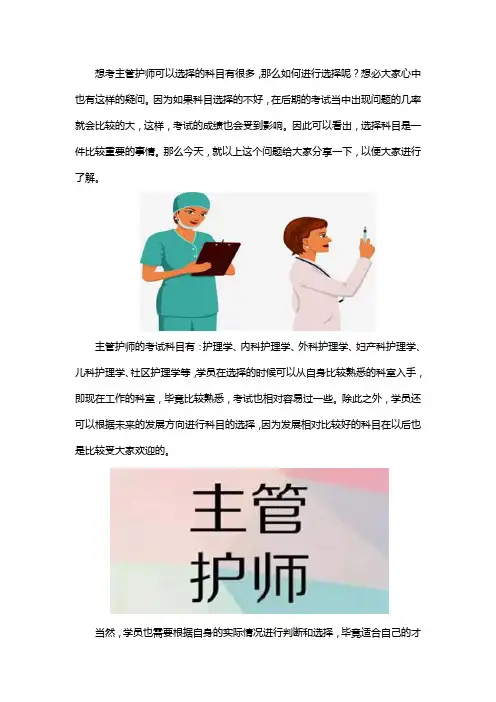 想考主管护师可以选择的科目有很多，那么如何进行选择呢？想必大家心中也有这样的疑问。因为如果科目选择的不好，在后期的考试当中出现问题的几率就会比较的大，这样，考试的成绩也会受到影响。因此可以看出，选择科目是一件比较重要的事情。那么今天，就以上这个问题给大家分享一下，以便大家进行了解。

主管护师的考试科目有：护理学、内科护理学、外科护理学、妇产科护理学、儿科护理学、社区护理学等，学员在选择的时候可以从自身比较熟悉的科室入手，即现在工作的科室，毕竟比较熟悉，考试也相对容易过一些。除此之外，学员还可以根据未来的发展方向进行科目的选择，因为发展相对比较好的科目在以后也是比较受大家欢迎的。

主管
护师

当然，学员也需要根据自身的实际情况进行判断和选择，毕竟适合自己的才